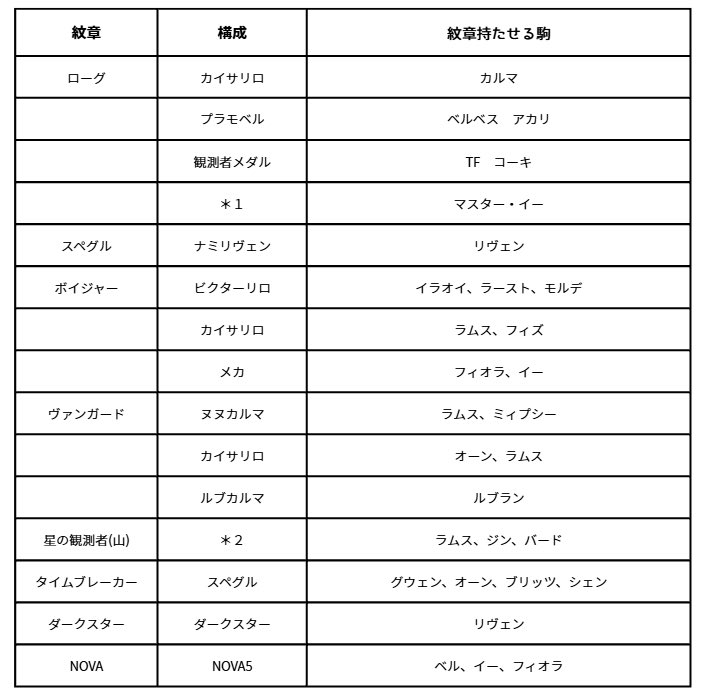 | 紋章 | 構成 | 紋章持たせる駒 |
|---|---|---|
| ローグ | カイサリロ | カルマ |
| | プラモベル | ベルベス　アカリ |
| | 観測者メダル | TF　コーキ |
| | ＊1 | マスター・イー |
| スペグル | ナミリヴェン | リヴェン |
| ボイジャー | ビクターリロ | イラオイ、ラースト、モルデ |
| | カイサリロ | ラムス、フィズ |
| | メカ | フィオラ、イー |
| ヴァンガード | ヌヌカルマ | ラムス、ミィプシー |
| | カイサリロ | オーン、ラムス |
| | ルブカルマ | ルブラン |
| 星の観測者(山) | ＊2 | ラムス、ジン、バード |
| タイムブレーカー | スペグル | グウェン、オーン、ブリッツ、シェン |
| ダークスター | ダークスター | リヴェン |
| NOVA | NOVA5 | ベル、イー、フィオラ |